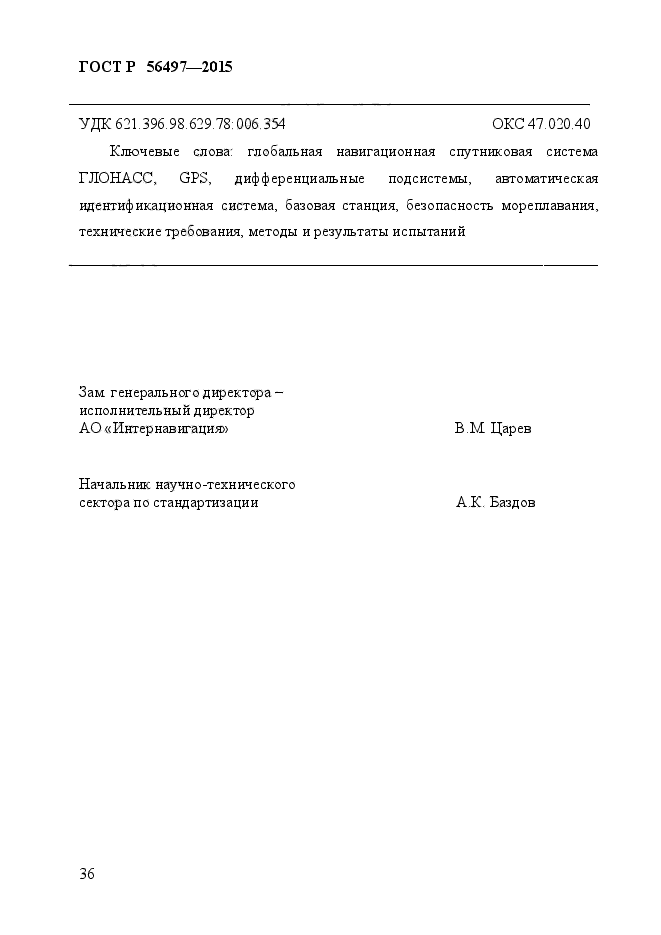 ГОСТ Р 56497—2015

УДК 621.396.98.629.78:006.354 ОКС 47.020.40

Ключевые слова: глобальная навигационная спутниковая система ГЛОНАСС, GPS, дифференциальные подсистемы, автоматическая идентификационная система, базовая станция, безопасность мореплавания, технические требования, методы и результаты испытаний

Зам. генерального директора – исполнительный директор АО «Интернавигация» В.М. Царев

Начальник научно-технического сектора по стандартизации А.К. Баздов

36